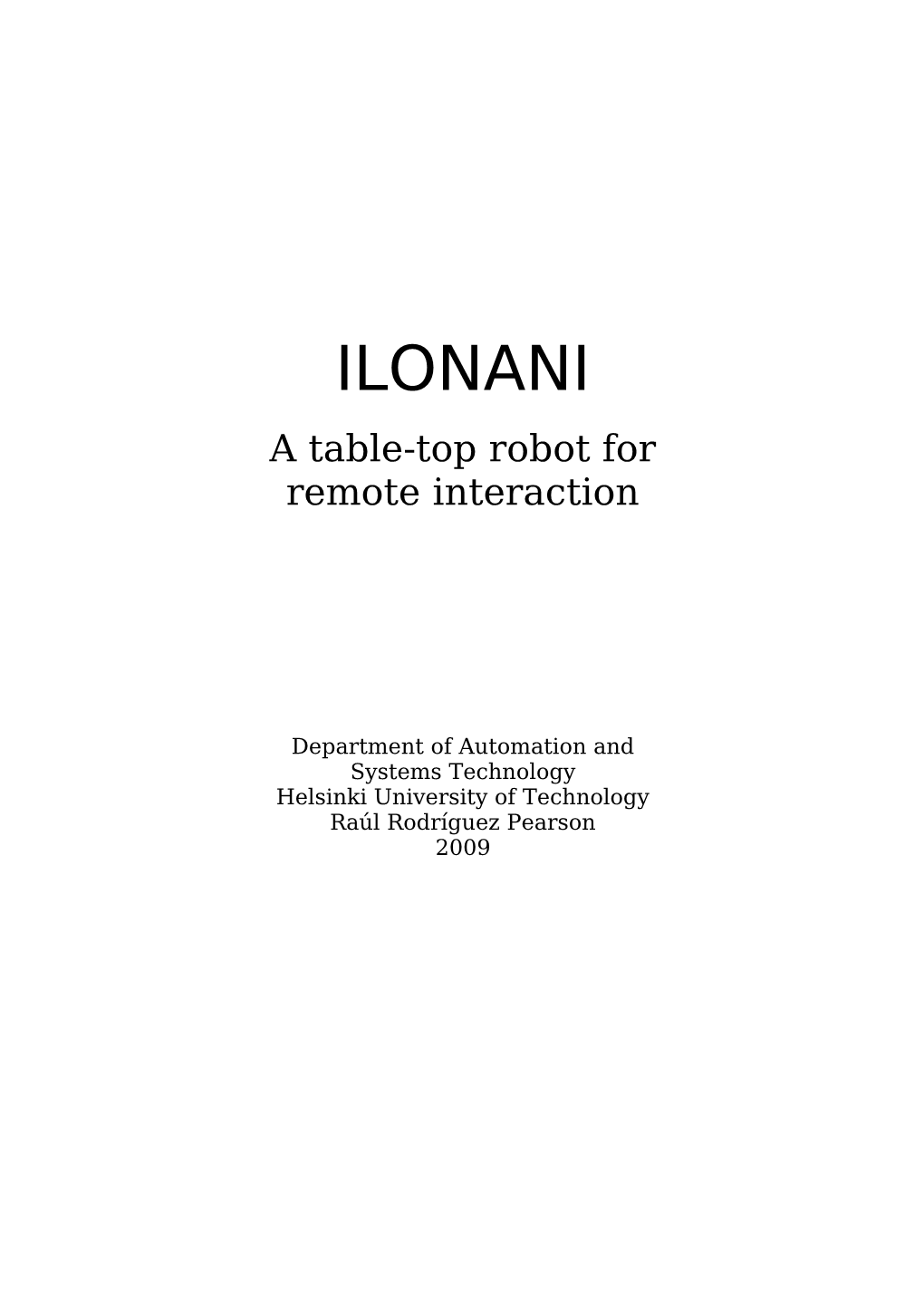 ILONANI

A table-top robot for remote interaction

Department of Automation and Systems Technology
Helsinki University of Technology
Raúl Rodríguez Pearson
2009